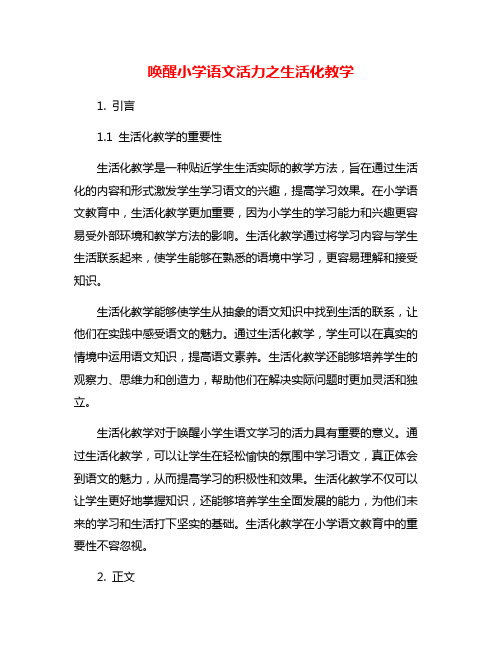 唤醒小学语文活力之生活化教学

1. 引言

1.1 生活化教学的重要性

生活化教学是一种贴近学生生活实际的教学方法，旨在通过生活化的内容和形式激发学生学习语文的兴趣，提高学习效果。在小学语文教育中，生活化教学更加重要，因为小学生的学习能力和兴趣更容易受外部环境和教学方法的影响。生活化教学通过将学习内容与学生生活联系起来，使学生能够在熟悉的语境中学习，更容易理解和接受知识。

生活化教学能够使学生从抽象的语文知识中找到生活的联系，让他们在实践中感受语文的魅力。通过生活化教学，学生可以在真实的情境中运用语文知识，提高语文素养。生活化教学还能够培养学生的观察力、思维力和创造力，帮助他们在解决实际问题时更加灵活和独立。

生活化教学对于唤醒小学生语文学习的活力具有重要的意义。通过生活化教学，可以让学生在轻松愉快的氛围中学习语文，真正体会到语文的魅力，从而提高学习的积极性和效果。生活化教学不仅可以让学生更好地掌握知识，还能够培养学生全面发展的能力，为他们未来的学习和生活打下坚实的基础。生活化教学在小学语文教育中的重要性不容忽视。

2. 正文